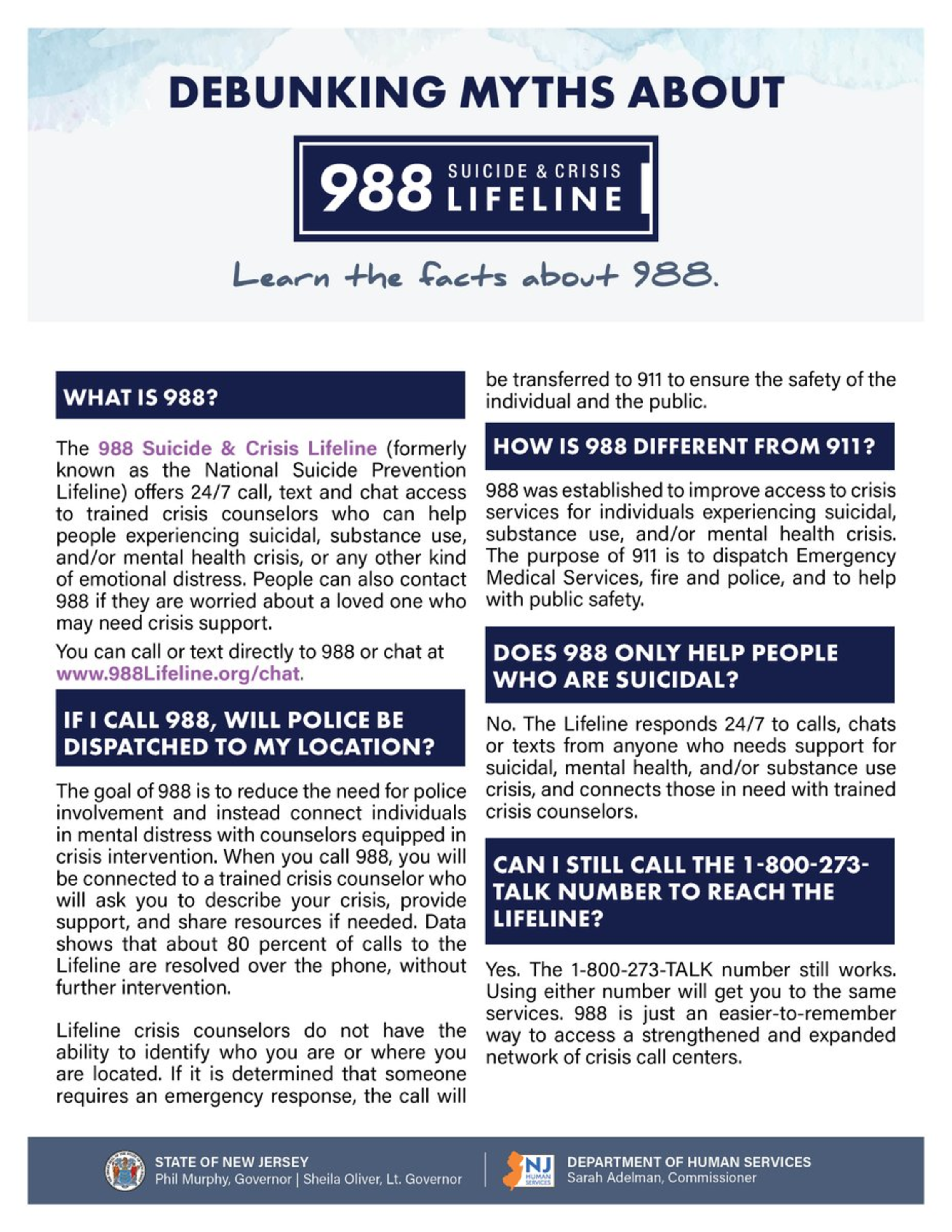 DEBUNKING MYTHS ABOUT

988 SUICIDE & CRISIS LIFELINE

Learn the facts about 988.

WHAT IS 988?

The 988 Suicide & Crisis Lifeline (formerly known as the National Suicide Prevention Lifeline) offers 24/7 call, text and chat access to trained crisis counselors who can help people experiencing suicidal, substance use, and/or mental health crisis, or any other kind of emotional distress. People can also contact 988 if they are worried about a loved one who may need crisis support.

You can call or text directly to 988 or chat at www.988Lifeline.org/chat.

IF I CALL 988, WILL POLICE BE DISPATCHED TO MY LOCATION?

The goal of 988 is to reduce the need for police involvement and instead connect individuals in mental distress with counselors equipped in crisis intervention. When you call 988, you will be connected to a trained crisis counselor who will ask you to describe your crisis, provide support, and share resources if needed. Data shows that about 80 percent of calls to the Lifeline are resolved over the phone, without further intervention.

Lifeline crisis counselors do not have the ability to identify who you are or where you are located. If it is determined that someone requires an emergency response, the call will be transferred to 911 to ensure the safety of the individual and the public.

HOW IS 988 DIFFERENT FROM 911?

988 was established to improve access to crisis services for individuals experiencing suicidal, substance use, and/or mental health crisis. The purpose of 911 is to dispatch Emergency Medical Services, fire and police, and to help with public safety.

DOES 988 ONLY HELP PEOPLE WHO ARE SUICIDAL?

No. The Lifeline responds 24/7 to calls, chats or texts from anyone who needs support for suicidal, mental health, and/or substance use crisis, and connects those in need with trained crisis counselors.

CAN I STILL CALL THE 1-800-273-TALK NUMBER TO REACH THE LIFELINE?

Yes. The 1-800-273-TALK number still works. Using either number will get you to the same services. 988 is just an easier-to-remember way to access a strengthened and expanded network of crisis call centers.

STATE OF NEW JERSEY
Phil Murphy, Governor | Sheila Oliver, Lt. Governor

NJ HUMAN SERVICES
DEPARTMENT OF HUMAN SERVICES
Sarah Adelman, Commissioner